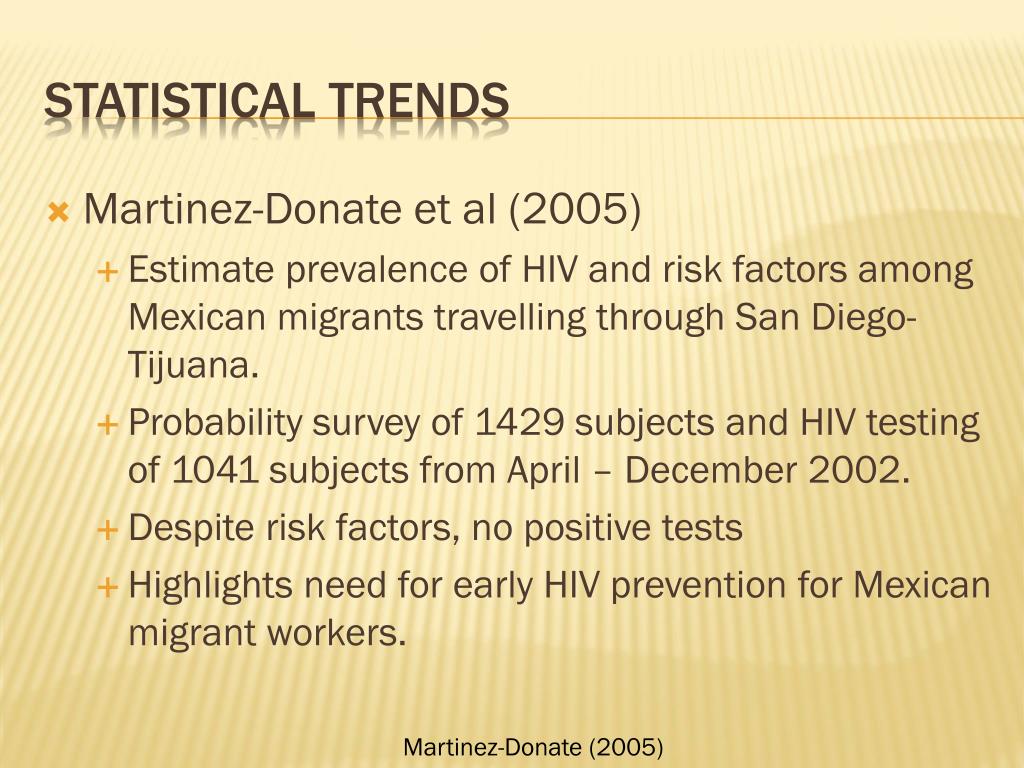 STATISTICAL TRENDS

Martinez-Donate et al (2005)

Estimate prevalence of HIV and risk factors among Mexican migrants travelling through San Diego-Tijuana.

Probability survey of 1429 subjects and HIV testing of 1041 subjects from April – December 2002.

Despite risk factors, no positive tests

Highlights need for early HIV prevention for Mexican migrant workers.

Martinez-Donate (2005)